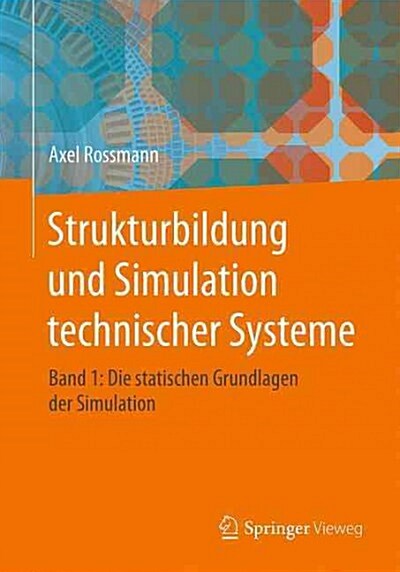 Axel Rossmann

Strukturbildung und Simulation technischer Systeme

Band 1: Die statischen Grundlagen der Simulation

Springer Vieweg